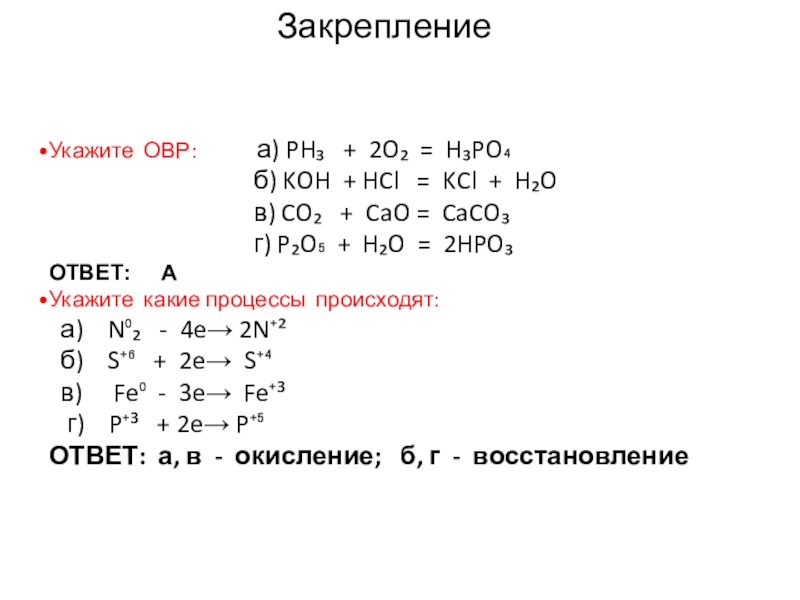 Закрепление

•Укажите ОВР: а) $PH_3 + 2O_2 = H_3PO_4$
б) $KOH + HCl = KCl + H_2O$
в) $CO_2 + CaO = CaCO_3$
г) $P_2O_5 + H_2O = 2HPO_3$

ОТВЕТ: А

•Укажите какие процессы происходят:
а) $N^0_2 - 4e \rightarrow 2N^{+2}$
б) $S^{+6} + 2e \rightarrow S^{+4}$
в) $Fe^0 - 3e \rightarrow Fe^{+3}$
г) $P^{+3} + 2e \rightarrow P^{+5}$

ОТВЕТ: а, в - окисление; б, г - восстановление